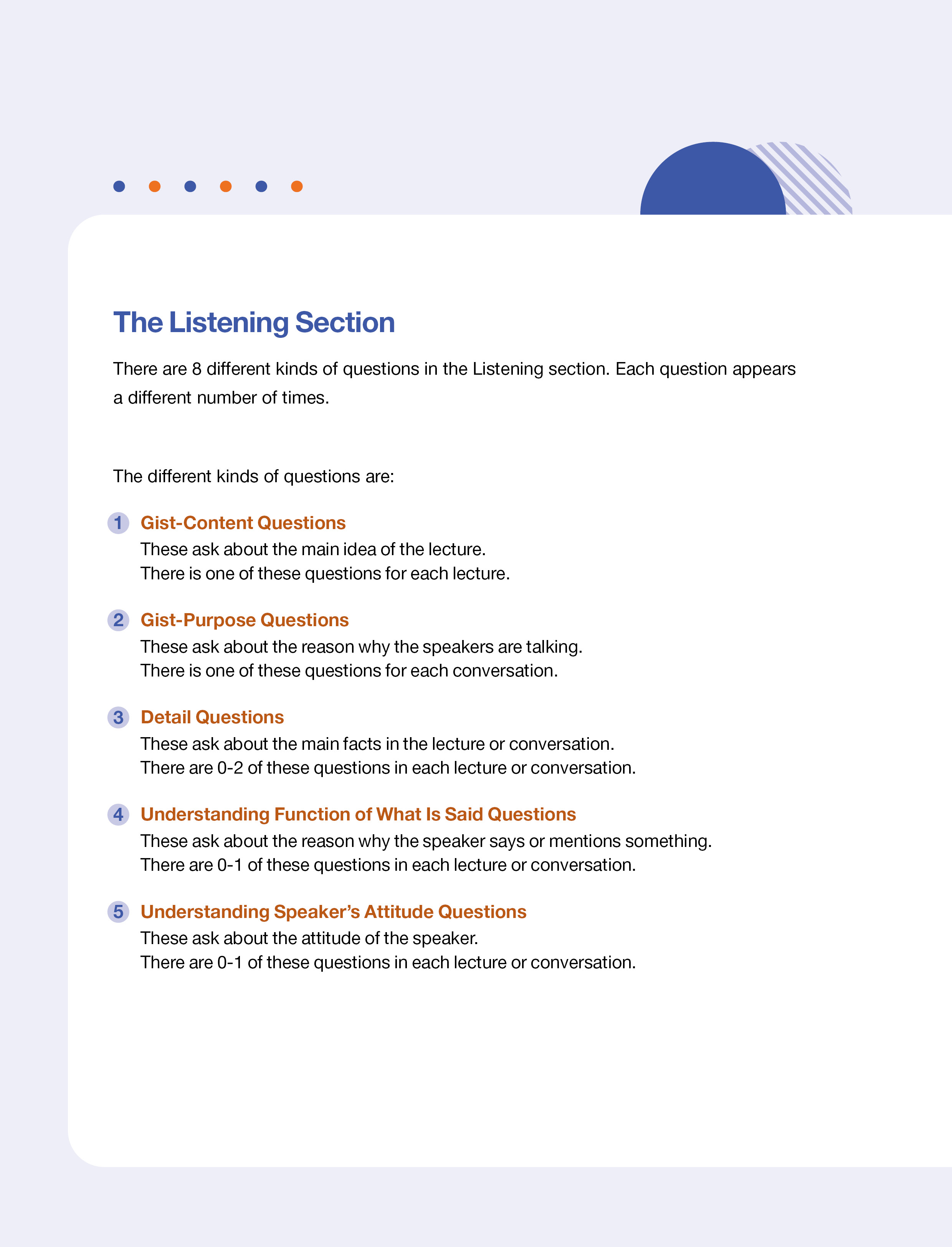 The Listening Section

There are 8 different kinds of questions in the Listening section. Each question appears a different number of times.

The different kinds of questions are:

1 Gist-Content Questions
These ask about the main idea of the lecture.
There is one of these questions for each lecture.

2 Gist-Purpose Questions
These ask about the reason why the speakers are talking.
There is one of these questions for each conversation.

3 Detail Questions
These ask about the main facts in the lecture or conversation.
There are 0-2 of these questions in each lecture or conversation.

4 Understanding Function of What Is Said Questions
These ask about the reason why the speaker says or mentions something.
There are 0-1 of these questions in each lecture or conversation.

5 Understanding Speaker's Attitude Questions
These ask about the attitude of the speaker.
There are 0-1 of these questions in each lecture or conversation.